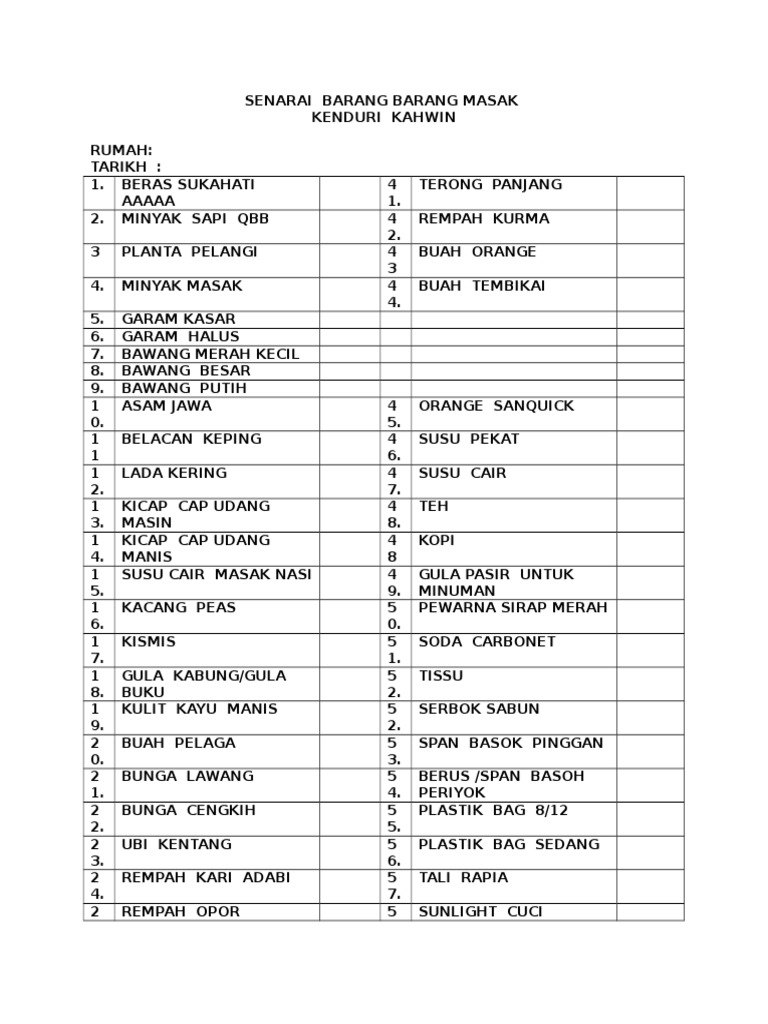 SENARAI BARANG BARANG MASAK
KENDURI KAHWIN

RUMAH:
TARIKH :

| | | | | | |
|---|---|---|---|---|---|
| 1. | BERAS SUKAHATI AAAAA | | 41. | TERONG PANJANG | |
| 2. | MINYAK SAPI QBB | | 42. | REMPAH KURMA | |
| 3 | PLANTA PELANGI | | 43 | BUAH ORANGE | |
| 4. | MINYAK MASAK | | 44. | BUAH TEMBIKAI | |
| 5. | GARAM KASAR | | | | |
| 6. | GARAM HALUS | | | | |
| 7. | BAWANG MERAH KECIL | | | | |
| 8. | BAWANG BESAR | | | | |
| 9. | BAWANG PUTIH | | | | |
| 10. | ASAM JAWA | | 45. | ORANGE SANQUICK | |
| 11 | BELACAN KEPING | | 46. | SUSU PEKAT | |
| 12. | LADA KERING | | 47. | SUSU CAIR | |
| 13. | KICAP CAP UDANG MASIN | | 48. | TEH | |
| 14. | KICAP CAP UDANG MANIS | | 48 | KOPI | |
| 15. | SUSU CAIR MASAK NASI | | 49. | GULA PASIR UNTUK MINUMAN | |
| 16. | KACANG PEAS | | 50. | PEWARNA SIRAP MERAH | |
| 17. | KISMIS | | 51. | SODA CARBONET | |
| 18. | GULA KABUNG/GULA BUKU | | 52. | TISSU | |
| 19. | KULIT KAYU MANIS | | 52. | SERBOK SABUN | |
| 20. | BUAH PELAGA | | 53. | SPAN BASOK PINGGAN | |
| 21. | BUNGA LAWANG | | 54. | BERUS /SPAN BASOH PERIYOK | |
| 22. | BUNGA CENGKIH | | 55. | PLASTIK BAG 8/12 | |
| 23. | UBI KENTANG | | 56. | PLASTIK BAG SEDANG | |
| 24. | REMPAH KARI ADABI | | 57. | TALI RAPIA | |
| 2 | REMPAH OPOR | | 5 | SUNLIGHT CUCI | |